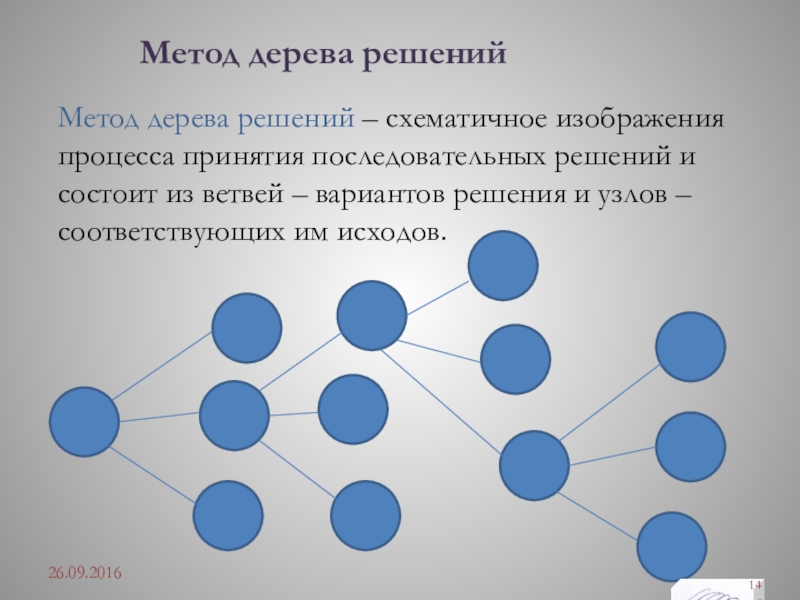 Метод дерева решений

Метод дерева решений – схематичное изображения процесса принятия последовательных решений и состоит из ветвей – вариантов решения и узлов – соответствующих им исходов.

26.09.2016

14